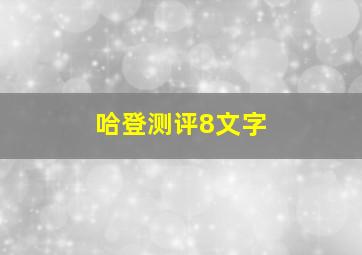 哈登测评8文字